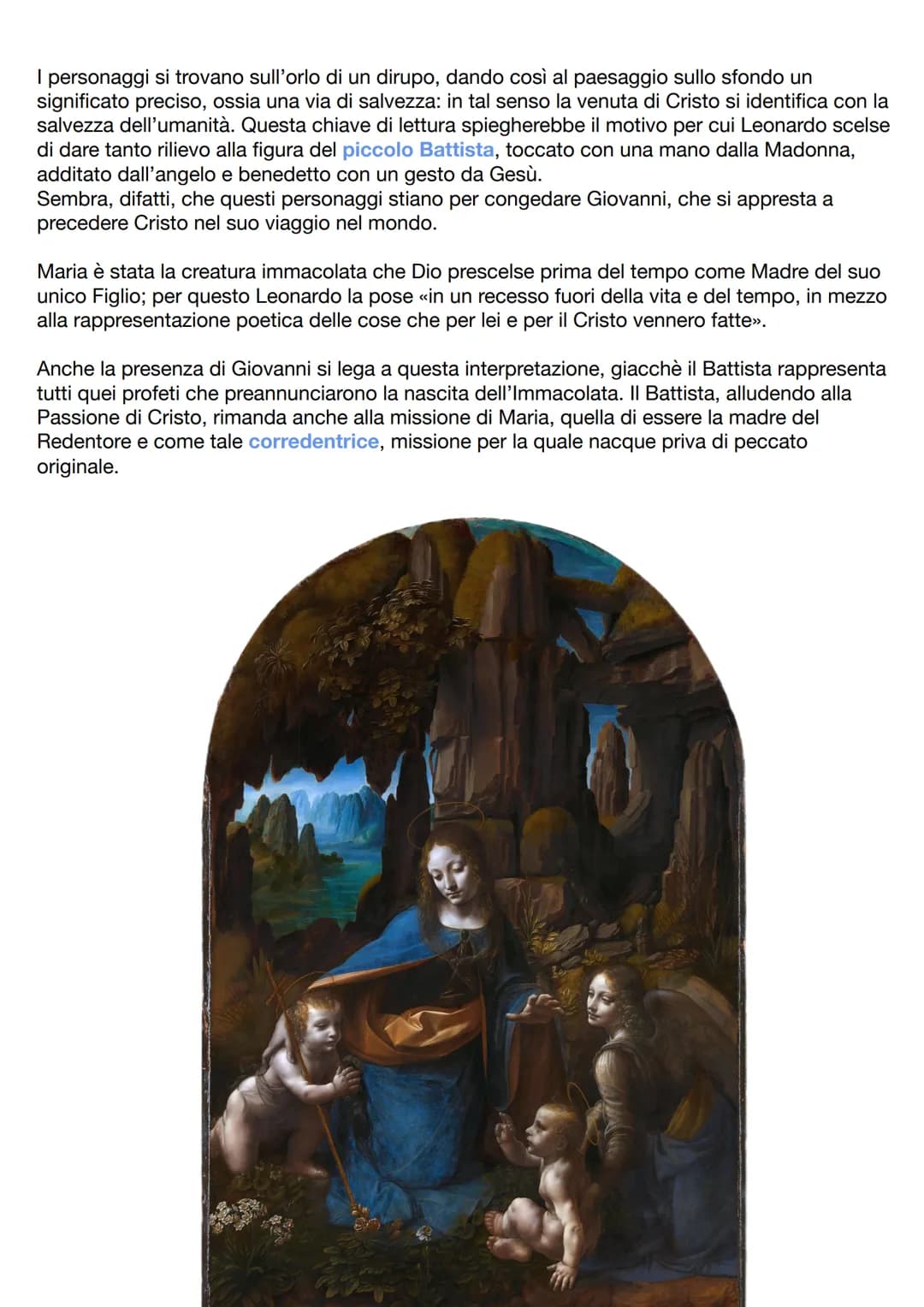 I personaggi si trovano sull'orlo di un dirupo, dando così al paesaggio sullo sfondo un significato preciso, ossia una via di salvezza: in tal senso la venuta di Cristo si identifica con la salvezza dell'umanità. Questa chiave di lettura spiegherebbe il motivo per cui Leonardo scelse di dare tanto rilievo alla figura del piccolo Battista, toccato con una mano dalla Madonna, additato dall'angelo e benedetto con un gesto da Gesù.
Sembra, difatti, che questi personaggi stiano per congedare Giovanni, che si appresta a precedere Cristo nel suo viaggio nel mondo.

Maria è stata la creatura immacolata che Dio prescelse prima del tempo come Madre del suo unico Figlio; per questo Leonardo la pose «in un recesso fuori della vita e del tempo, in mezzo alla rappresentazione poetica delle cose che per lei e per il Cristo vennero fatte».

Anche la presenza di Giovanni si lega a questa interpretazione, giacchè il Battista rappresenta tutti quei profeti che preannunciarono la nascita dell'Immacolata. Il Battista, alludendo alla Passione di Cristo, rimanda anche alla missione di Maria, quella di essere la madre del Redentore e come tale corredentrice, missione per la quale nacque priva di peccato originale.